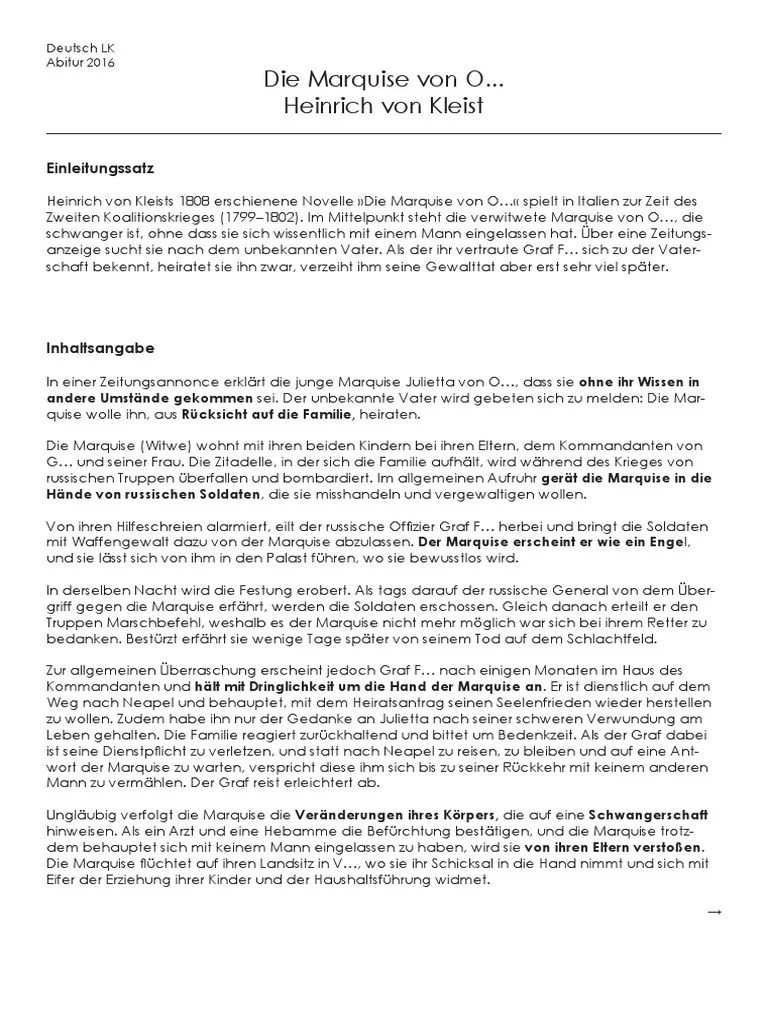 Deutsch LK
Abitur 2016

Die Marquise von O...
Heinrich von Kleist

Einleitungssatz

Heinrich von Kleists 1808 erschienene Novelle »Die Marquise von O…« spielt in Italien zur Zeit des Zweiten Koalitionskrieges (1799–1802). Im Mittelpunkt steht die verwitwete Marquise von O…, die schwanger ist, ohne dass sie sich wissentlich mit einem Mann eingelassen hat. Über eine Zeitungsanzeige sucht sie nach dem unbekannten Vater. Als der ihr vertraute Graf F… sich zu der Vaterschaft bekennt, heiratet sie ihn zwar, verzeiht ihm seine Gewalttat aber erst sehr viel später.

Inhaltsangabe

In einer Zeitungsannonce erklärt die junge Marquise Julietta von O…, dass sie ohne ihr Wissen in andere Umstände gekommen sei. Der unbekannte Vater wird gebeten sich zu melden: Die Marquise wolle ihn, aus Rücksicht auf die Familie, heiraten.

Die Marquise (Witwe) wohnt mit ihren beiden Kindern bei ihren Eltern, dem Kommandanten von G… und seiner Frau. Die Zitadelle, in der sich die Familie aufhält, wird während des Krieges von russischen Truppen überfallen und bombardiert. Im allgemeinen Aufruhr gerät die Marquise in die Hände von russischen Soldaten, die sie misshandeln und vergewaltigen wollen.

Von ihren Hilfeschreien alarmiert, eilt der russische Offizier Graf F… herbei und bringt die Soldaten mit Waffengewalt dazu von der Marquise abzulassen. Der Marquise erscheint er wie ein Engel, und sie lässt sich von ihm in den Palast führen, wo sie bewusstlos wird.

In derselben Nacht wird die Festung erobert. Als tags darauf der russische General von dem Übergriff gegen die Marquise erfährt, werden die Soldaten erschossen. Gleich danach erteilt er den Truppen Marschbefehl, weshalb es der Marquise nicht mehr möglich war sich bei ihrem Retter zu bedanken. Bestürzt erfährt sie wenige Tage später von seinem Tod auf dem Schlachtfeld.

Zur allgemeinen Überraschung erscheint jedoch Graf F… nach einigen Monaten im Haus des Kommandanten und hält mit Dringlichkeit um die Hand der Marquise an. Er ist dienstlich auf dem Weg nach Neapel und behauptet, mit dem Heiratsantrag seinen Seelenfrieden wieder herstellen zu wollen. Zudem habe ihn nur der Gedanke an Julietta nach seiner schweren Verwundung am Leben gehalten. Die Familie reagiert zurückhaltend und bittet um Bedenkzeit. Als der Graf dabei ist seine Dienstpflicht zu verletzen, und statt nach Neapel zu reisen, zu bleiben und auf eine Antwort der Marquise zu warten, verspricht diese ihm sich bis zu seiner Rückkehr mit keinem anderen Mann zu vermählen. Der Graf reist erleichtert ab.

Ungläubig verfolgt die Marquise die Veränderungen ihres Körpers, die auf eine Schwangerschaft hinweisen. Als ein Arzt und eine Hebamme die Befürchtung bestätigen, und die Marquise trotzdem behauptet sich mit keinem Mann eingelassen zu haben, wird sie von ihren Eltern verstoßen. Die Marquise flüchtet auf ihren Landsitz in V…, wo sie ihr Schicksal in die Hand nimmt und sich mit Eifer der Erziehung ihrer Kinder und der Haushaltsführung widmet.

→